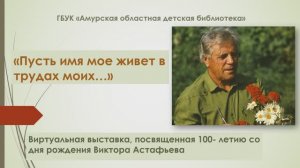 ГБУК «Амурская областная детская библиотека»

«Пусть имя мое живет в трудах моих…»

Виртуальная выставка, посвященная 100- летию со дня рождения Виктора Астафьева